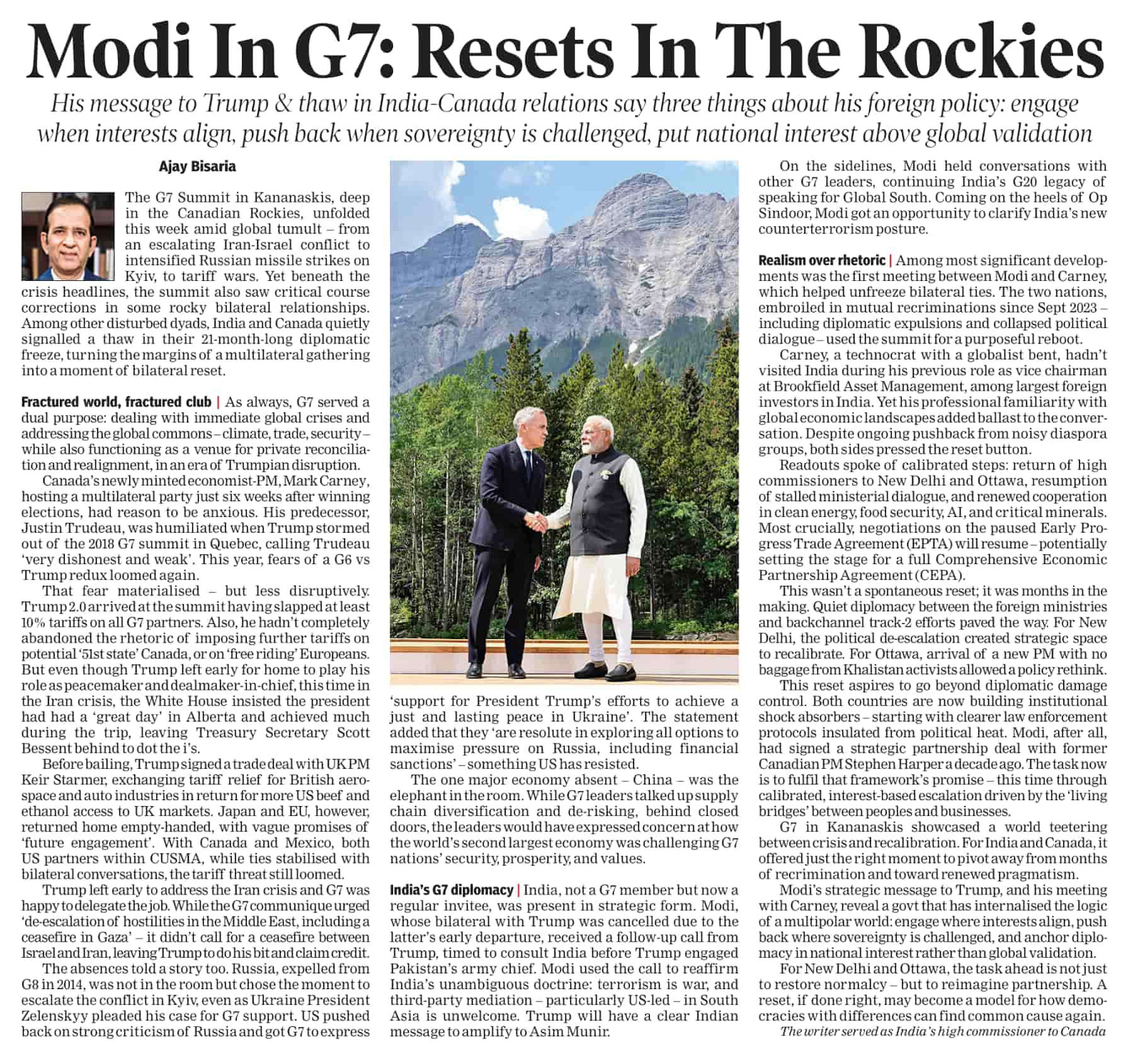 Modi In G7: Resets In The Rockies

His message to Trump & thaw in India-Canada relations say three things about his foreign policy: engage when interests align, push back when sovereignty is challenged, put national interest above global validation

Ajay Bisaria

The G7 Summit in Kananaskis, deep in the Canadian Rockies, unfolded this week amid global tumult – from an escalating Iran-Israel conflict to intensified Russian missile strikes on Kyiv, to tariff wars. Yet beneath the crisis headlines, the summit also saw critical course corrections in some rocky bilateral relationships. Among other disturbed dyads, India and Canada quietly signalled a thaw in their 21-month-long diplomatic freeze, turning the margins of a multilateral gathering into a moment of bilateral reset.

Fractured world, fractured club | As always, G7 served a dual purpose: dealing with immediate global crises and addressing the global commons – climate, trade, security – while also functioning as a venue for private reconciliation and realignment, in an era of Trumpian disruption.

Canada's newly minted economist-PM, Mark Carney, hosting a multilateral party just six weeks after winning elections, had reason to be anxious. His predecessor, Justin Trudeau, was humiliated when Trump stormed out of the 2018 G7 summit in Quebec, calling Trudeau 'very dishonest and weak'. This year, fears of a G6 vs Trump redux loomed again.

That fear materialised – but less disruptively. Trump 2.0 arrived at the summit having slapped at least 10% tariffs on all G7 partners. Also, he hadn't completely abandoned the rhetoric of imposing further tariffs on potential '51st state' Canada, or on 'free riding' Europeans. But even though Trump left early for home to play his role as peacemaker and dealmaker-in-chief, this time in the Iran crisis, the White House insisted the president had had a 'great day' in Alberta and achieved much during the trip, leaving Treasury Secretary Scott Bessent behind to dot the i's.

Before bailing, Trump signed a trade deal with UK PM Keir Starmer, exchanging tariff relief for British aerospace and auto industries in return for more US beef and ethanol access to UK markets. Japan and EU, however, returned home empty-handed, with vague promises of 'future engagement'. With Canada and Mexico, both US partners within CUSMA, while ties stabilised with bilateral conversations, the tariff threat still loomed.

Trump left early to address the Iran crisis and G7 was happy to delegate the job. While the G7 communique urged 'de-escalation of hostilities in the Middle East, including a ceasefire in Gaza' – it didn't call for a ceasefire between Israel and Iran, leaving Trump to do his bit and claim credit.

The absences told a story too. Russia, expelled from G8 in 2014, was not in the room but chose the moment to escalate the conflict in Kyiv, even as Ukraine President Zelenskyy pleaded his case for G7 support. US pushed back on strong criticism of Russia and got G7 to express 'support for President Trump's efforts to achieve a just and lasting peace in Ukraine'. The statement added that they 'are resolute in exploring all options to maximise pressure on Russia, including financial sanctions' – something US has resisted.

The one major economy absent – China – was the elephant in the room. While G7 leaders talked up supply chain diversification and de-risking, behind closed doors, the leaders would have expressed concern at how the world's second largest economy was challenging G7 nations' security, prosperity, and values.

India's G7 diplomacy | India, not a G7 member but now a regular invitee, was present in strategic form. Modi, whose bilateral with Trump was cancelled due to the latter's early departure, received a follow-up call from Trump, timed to consult India before Trump engaged Pakistan's army chief. Modi used the call to reaffirm India's unambiguous doctrine: terrorism is war, and third-party mediation – particularly US-led – in South Asia is unwelcome. Trump will have a clear Indian message to amplify to Asim Munir.

On the sidelines, Modi held conversations with other G7 leaders, continuing India's G20 legacy of speaking for Global South. Coming on the heels of Op Sindoor, Modi got an opportunity to clarify India's new counterterrorism posture.

Realism over rhetoric | Among most significant developments was the first meeting between Modi and Carney, which helped unfreeze bilateral ties. The two nations, embroiled in mutual recriminations since Sept 2023 – including diplomatic expulsions and collapsed political dialogue – used the summit for a purposeful reboot.

Carney, a technocrat with a globalist bent, hadn't visited India during his previous role as vice chairman at Brookfield Asset Management, among largest foreign investors in India. Yet his professional familiarity with global economic landscapes added ballast to the conversation. Despite ongoing pushback from noisy diaspora groups, both sides pressed the reset button.

Readouts spoke of calibrated steps: return of high commissioners to New Delhi and Ottawa, resumption of stalled ministerial dialogue, and renewed cooperation in clean energy, food security, AI, and critical minerals. Most crucially, negotiations on the paused Early Progress Trade Agreement (EPTA) will resume – potentially setting the stage for a full Comprehensive Economic Partnership Agreement (CEPA).

This wasn't a spontaneous reset; it was months in the making. Quiet diplomacy between the foreign ministries and backchannel track-2 efforts paved the way. For New Delhi, the political de-escalation created strategic space to recalibrate. For Ottawa, arrival of a new PM with no baggage from Khalistan activists allowed a policy rethink.

This reset aspires to go beyond diplomatic damage control. Both countries are now building institutional shock absorbers – starting with clearer law enforcement protocols insulated from political heat. Modi, after all, had signed a strategic partnership deal with former Canadian PM Stephen Harper a decade ago. The task now is to fulfil that framework's promise – this time through calibrated, interest-based escalation driven by the 'living bridges' between peoples and businesses.

G7 in Kananaskis showcased a world teetering between crisis and recalibration. For India and Canada, it offered just the right moment to pivot away from months of recrimination and toward renewed pragmatism.

Modi's strategic message to Trump, and his meeting with Carney, reveal a govt that has internalised the logic of a multipolar world: engage where interests align, push back where sovereignty is challenged, and anchor diplomacy in national interest rather than global validation.

For New Delhi and Ottawa, the task ahead is not just to restore normalcy – but to reimagine partnership. A reset, if done right, may become a model for how democracies with differences can find common cause again.

The writer served as India's high commissioner to Canada